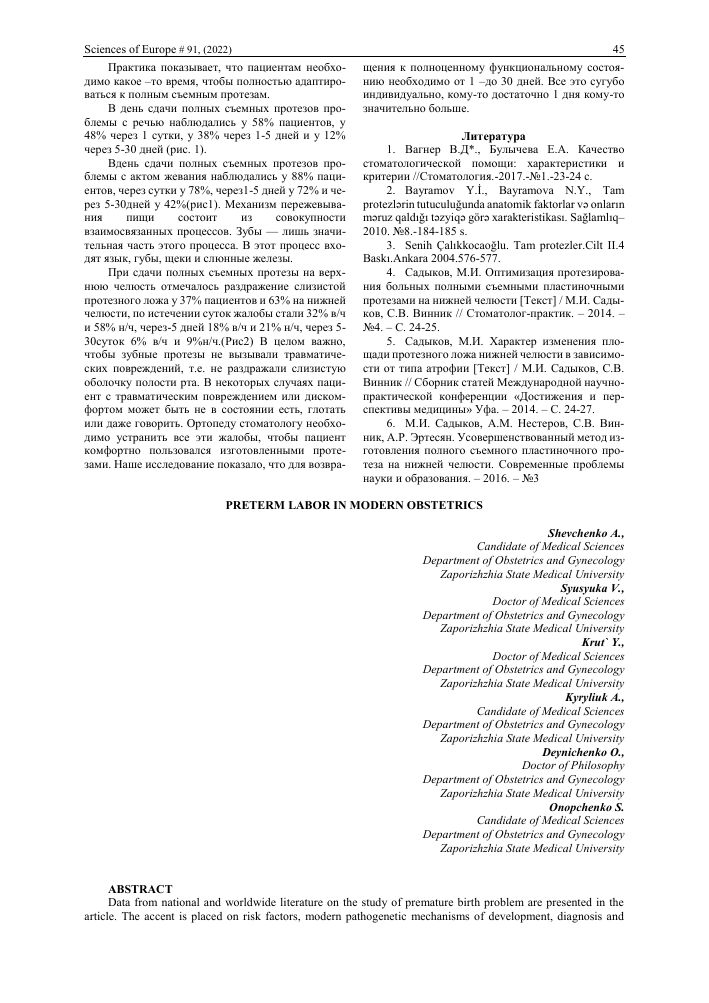 Sciences of Europe # 91, (2022) 45

Практика показывает, что пациентам необходимо какое –то время, чтобы полностью адаптироваться к полным съемным протезам.

В день сдачи полных съемных протезов проблемы с речью наблюдались у 58% пациентов, у 48% через 1 сутки, у 38% через 1-5 дней и у 12% через 5-30 дней (рис. 1).

Вдень сдачи полных съемных протезов проблемы с актом жевания наблюдались у 88% пациентов, через сутки у 78%, через1-5 дней у 72% и через 5-30дней у 42%(рис1). Механизм пережевывания пищи состоит из совокупности взаимосвязанных процессов. Зубы — лишь значительная часть этого процесса. В этот процесс входят язык, губы, щеки и слюнные железы.

При сдачи полных съемных протезы на верхнюю челюсть отмечалось раздражение слизистой протезного ложа у 37% пациентов и 63% на нижней челюсти, по истечении суток жалобы стали 32% в/ч и 58% н/ч, через-5 дней 18% в/ч и 21% н/ч, через 5-30суток 6% в/ч и 9%н/ч.(Рис2) В целом важно, чтобы зубные протезы не вызывали травматических повреждений, т.е. не раздражали слизистую оболочку полости рта. В некоторых случаях пациент с травматическим повреждением или дискомфортом может быть не в состоянии есть, глотать или даже говорить. Ортопеду стоматологу необходимо устранить все эти жалобы, чтобы пациент комфортно пользовался изготовленными протезами. Наше исследование показало, что для возвращения к полноценному функциональному состоянию необходимо от 1 –до 30 дней. Все это сугубо индивидуально, кому-то достаточно 1 дня кому-то значительно больше.

Литература

1. Вагнер В.Д*., Булычева Е.А. Качество стоматологической помощи: характеристики и критерии //Стоматология.-2017.-№1.-23-24 с.

2. Bayramov Y.İ., Bayramova N.Y., Tam protezlərin tutuculuğunda anatomik faktorlar və onların məruz qaldığı təzyiqə görə xarakteristikası. Sağlamlıq–2010. №8.-184-185 s.

3. Senih Çalıkkocaoğlu. Tam protezler.Cilt II.4 Baskı.Ankara 2004.576-577.

4. Садыков, М.И. Оптимизация протезирования больных полными съемными пластиночными протезами на нижней челюсти [Текст] / М.И. Садыков, С.В. Винник // Стоматолог-практик. – 2014. – №4. – С. 24-25.

5. Садыков, М.И. Характер изменения площади протезного ложа нижней челюсти в зависимости от типа атрофии [Текст] / М.И. Садыков, С.В. Винник // Сборник статей Международной научно-практической конференции «Достижения и перспективы медицины» Уфа. – 2014. – С. 24-27.

6. М.И. Садыков, А.М. Нестеров, С.В. Винник, А.Р. Эртесян. Усовершенствованный метод изготовления полного съемного пластиночного протеза на нижней челюсти. Современные проблемы науки и образования. – 2016. – №3

PRETERM LABOR IN MODERN OBSTETRICS

Shevchenko A.,
Candidate of Medical Sciences
Department of Obstetrics and Gynecology
Zaporizhzhia State Medical University
Syusyuka V.,
Doctor of Medical Sciences
Department of Obstetrics and Gynecology
Zaporizhzhia State Medical University
Krut` Y.,
Doctor of Medical Sciences
Department of Obstetrics and Gynecology
Zaporizhzhia State Medical University
Kyryliuk A.,
Candidate of Medical Sciences
Department of Obstetrics and Gynecology
Zaporizhzhia State Medical University
Deynichenko O.,
Doctor of Philosophy
Department of Obstetrics and Gynecology
Zaporizhzhia State Medical University
Onopchenko S.
Candidate of Medical Sciences
Department of Obstetrics and Gynecology
Zaporizhzhia State Medical University

ABSTRACT
Data from national and worldwide literature on the study of premature birth problem are presented in the article. The accent is placed on risk factors, modern pathogenetic mechanisms of development, diagnosis and